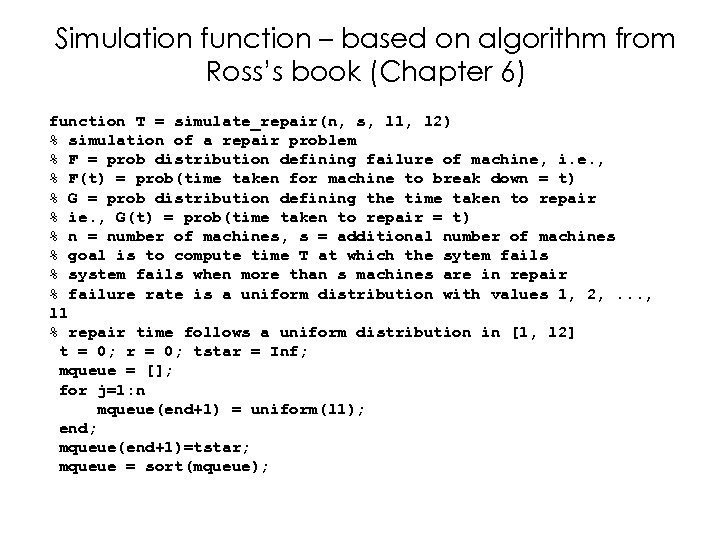 Simulation function – based on algorithm from Ross's book (Chapter 6)

function T = simulate_repair(n, s, l1, l2)
% simulation of a repair problem
% F = prob distribution defining failure of machine, i.e.,
% F(t) = prob(time taken for machine to break down = t)
% G = prob distribution defining the time taken to repair
% ie., G(t) = prob(time taken to repair = t)
% n = number of machines, s = additional number of machines
% goal is to compute time T at which the sytem fails
% system fails when more than s machines are in repair
% failure rate is a uniform distribution with values 1, 2, ..., l1
% repair time follows a uniform distribution in [1, l2]
t = 0; r = 0; tstar = Inf;
mqueue = [];
for j=1:n
mqueue(end+1) = uniform(l1);
end;
mqueue(end+1)=tstar;
mqueue = sort(mqueue);